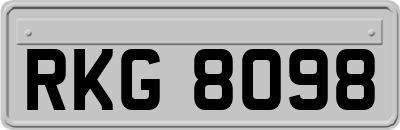 RKG 8098